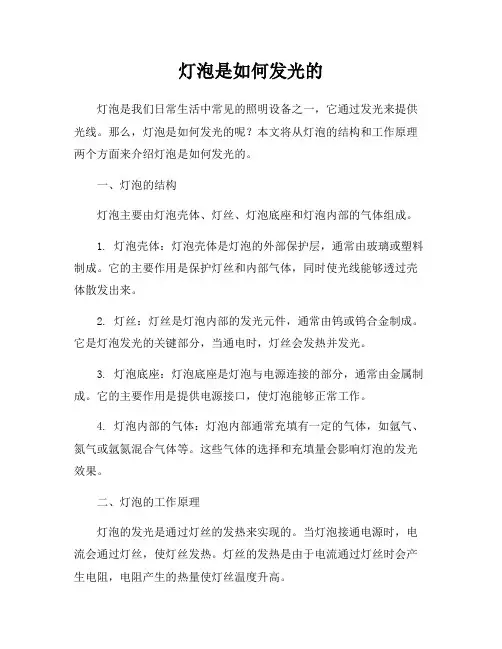 灯泡是如何发光的

灯泡是我们日常生活中常见的照明设备之一，它通过发光来提供光线。那么，灯泡是如何发光的呢？本文将从灯泡的结构和工作原理两个方面来介绍灯泡是如何发光的。

一、灯泡的结构

灯泡主要由灯泡壳体、灯丝、灯泡底座和灯泡内部的气体组成。

1. 灯泡壳体：灯泡壳体是灯泡的外部保护层，通常由玻璃或塑料制成。它的主要作用是保护灯丝和内部气体，同时使光线能够透过壳体散发出来。

2. 灯丝：灯丝是灯泡内部的发光元件，通常由钨或钨合金制成。它是灯泡发光的关键部分，当通电时，灯丝会发热并发光。

3. 灯泡底座：灯泡底座是灯泡与电源连接的部分，通常由金属制成。它的主要作用是提供电源接口，使灯泡能够正常工作。

4. 灯泡内部的气体：灯泡内部通常充填有一定的气体，如氩气、氮气或氩氮混合气体等。这些气体的选择和充填量会影响灯泡的发光效果。

二、灯泡的工作原理

灯泡的发光是通过灯丝的发热来实现的。当灯泡接通电源时，电流会通过灯丝，使灯丝发热。灯丝的发热是由于电流通过灯丝时会产生电阻，电阻产生的热量使灯丝温度升高。